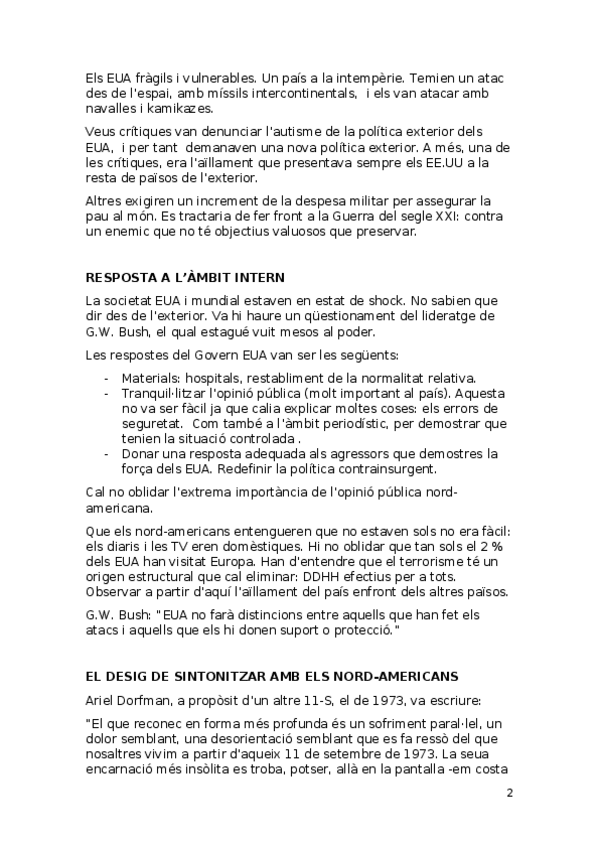 Els EUA fràgils i vulnerables. Un país a la intempèrie. Temien un atac des de l'espai, amb míssils intercontinentals, i els van atacar amb navalles i kamikazes.

Veus crítiques van denunciar l'autisme de la política exterior dels EUA, i per tant demanaven una nova política exterior. A més, una de les crítiques, era l'aïllament que presentava sempre els EE.UU a la resta de països de l'exterior.

Altres exigiren un increment de la despesa militar per assegurar la pau al món. Es tractaria de fer front a la Guerra del segle XXI: contra un enemic que no té objectius valuosos que preservar.

RESPOSTA A L'ÀMBIT INTERN

La societat EUA i mundial estaven en estat de shock. No sabien que dir des de l'exterior. Va hi haure un qüestionament del lideratge de G.W. Bush, el qual estagué vuit mesos al poder.

Les respostes del Govern EUA van ser les següents:

- Materials: hospitals, restabliment de la normalitat relativa.
- Tranquil·litzar l'opinió pública (molt important al país). Aquesta no va ser fàcil ja que calia explicar moltes coses: els errors de seguretat. Com també a l'àmbit periodístic, per demostrar que tenien la situació controlada .
- Donar una resposta adequada als agressors que demostres la força dels EUA. Redefinir la política contrainsurgent.

Cal no oblidar l'extrema importància de l'opinió pública nord-americana.

Que els nord-americans entengueren que no estaven sols no era fàcil: els diaris i les TV eren domèstiques. Hi no oblidar que tan sols el 2 % dels EUA han visitat Europa. Han d'entendre que el terrorisme té un origen estructural que cal eliminar: DDHH efectius per a tots. Observar a partir d'aquí l'aïllament del país enfront dels altres països.

G.W. Bush: "EUA no farà distincions entre aquells que han fet els atacs i aquells que els hi donen suport o protecció."

EL DESIG DE SINTONITZAR AMB ELS NORD-AMERICANS

Ariel Dorfman, a propòsit d'un altre 11-S, el de 1973, va escriure:

"El que reconec en forma més profunda és un sofriment paral·lel, un dolor semblant, una desorientació semblant que es fa ressò del que nosaltres vivim a partir d'aqueix 11 de setembre de 1973. La seua encarnació més insòlita es troba, potser, allà en la pantalla -em costa

2